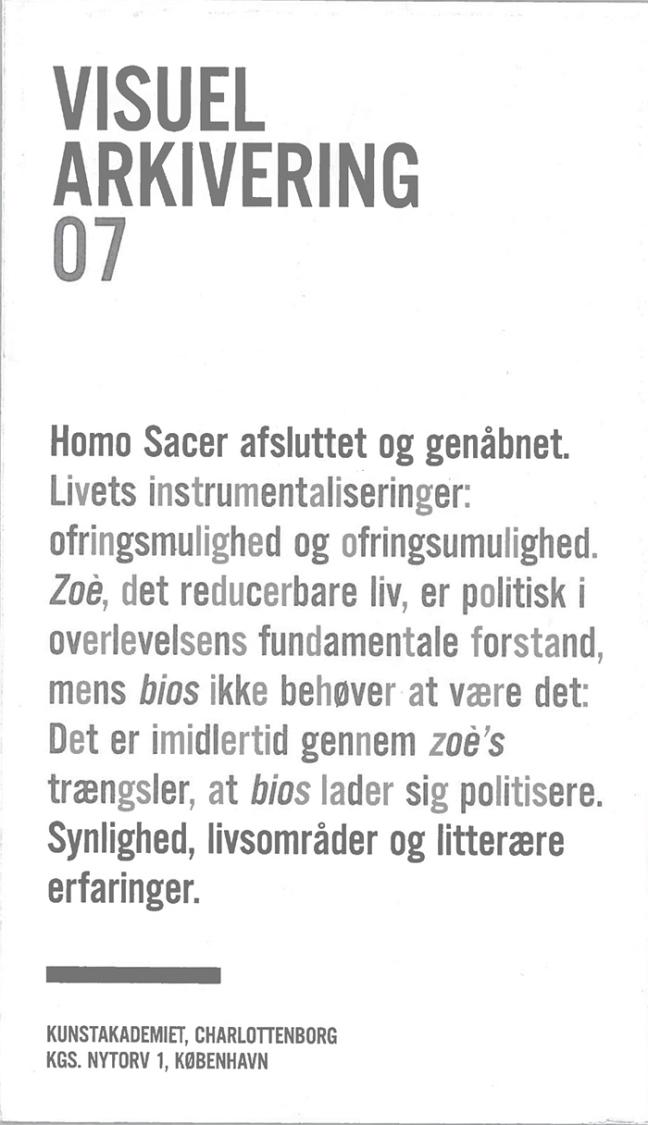 VISUEL
ARKIVERING
07

Homo Sacer afsluttet og genåbnet. Livets instrumentaliseringer: ofringsmulighed og ofringsumulighed. Zoè, det reducerbare liv, er politisk i overlevelsens fundamentale forstand, mens bios ikke behøver at være det: Det er imidlertid gennem zoè's trængsler, at bios lader sig politisere. Synlighed, livsområder og litterære erfaringer.

KUNSTAKADEMIET, CHARLOTTENBORG
KGS. NYTORV 1, KØBENHAVN